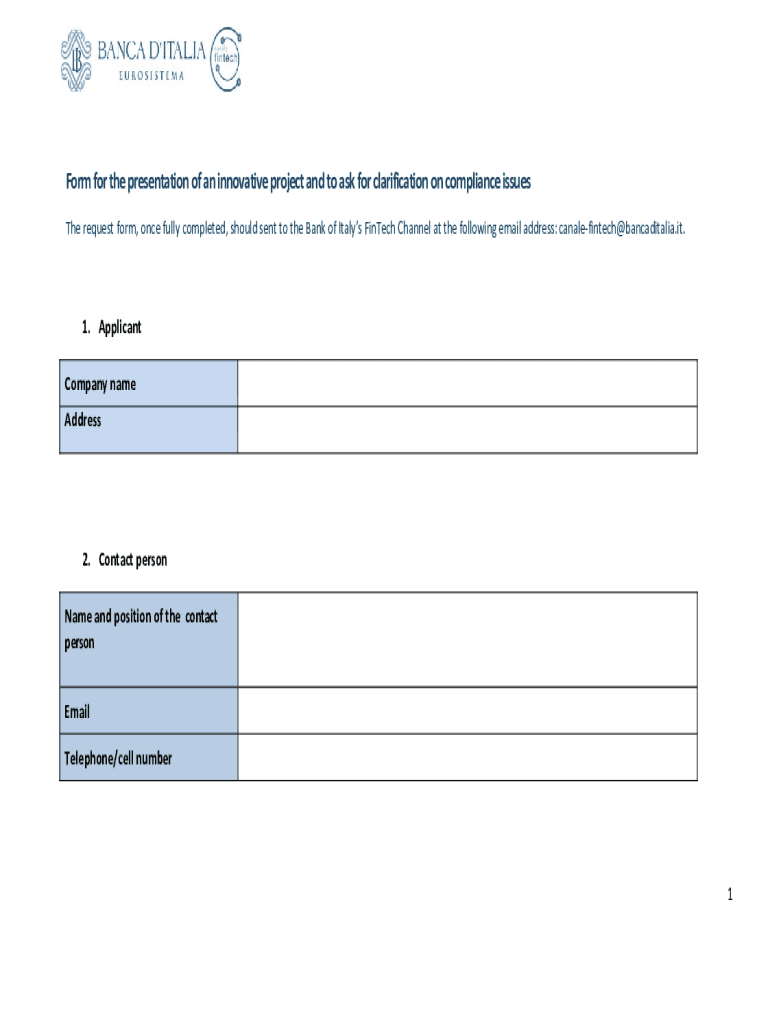 BANCA D'ITALIA
EUROSISTEMA
fintech

Form for the presentation of an innovative project and to ask for clarification on compliance issues

The request form, once fully completed, should sent to the Bank of Italy's FinTech Channel at the following email address: canale-fintech@bancaditalia.it.

1. Applicant

| Company name | |
|---|---|
| Address | |

2. Contact person

| Name and position of the contact person | |
|---|---|
| Email | |
| Telephone/cell number | |

1